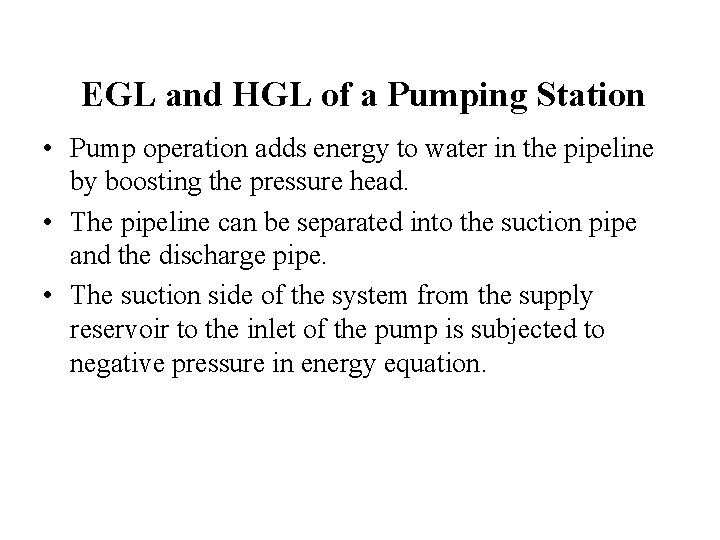 EGL and HGL of a Pumping Station

• Pump operation adds energy to water in the pipeline by boosting the pressure head.

• The pipeline can be separated into the suction pipe and the discharge pipe.

• The suction side of the system from the supply reservoir to the inlet of the pump is subjected to negative pressure in energy equation.